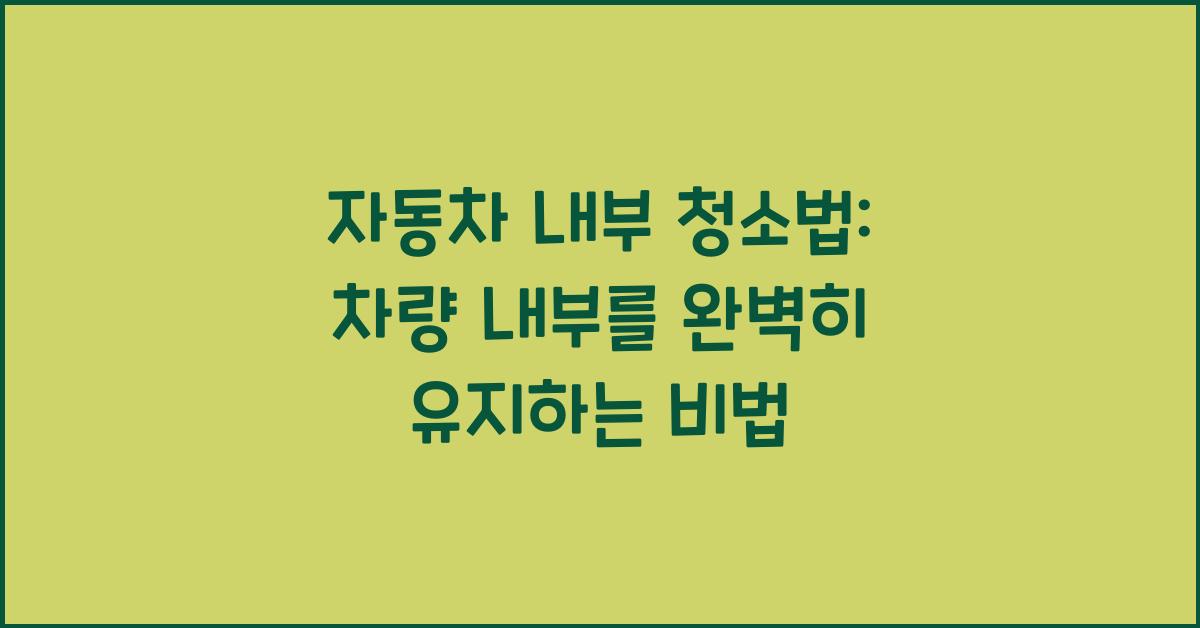 자동차 내부 청소법: 차량 내부를 완벽히 유지하는 비법